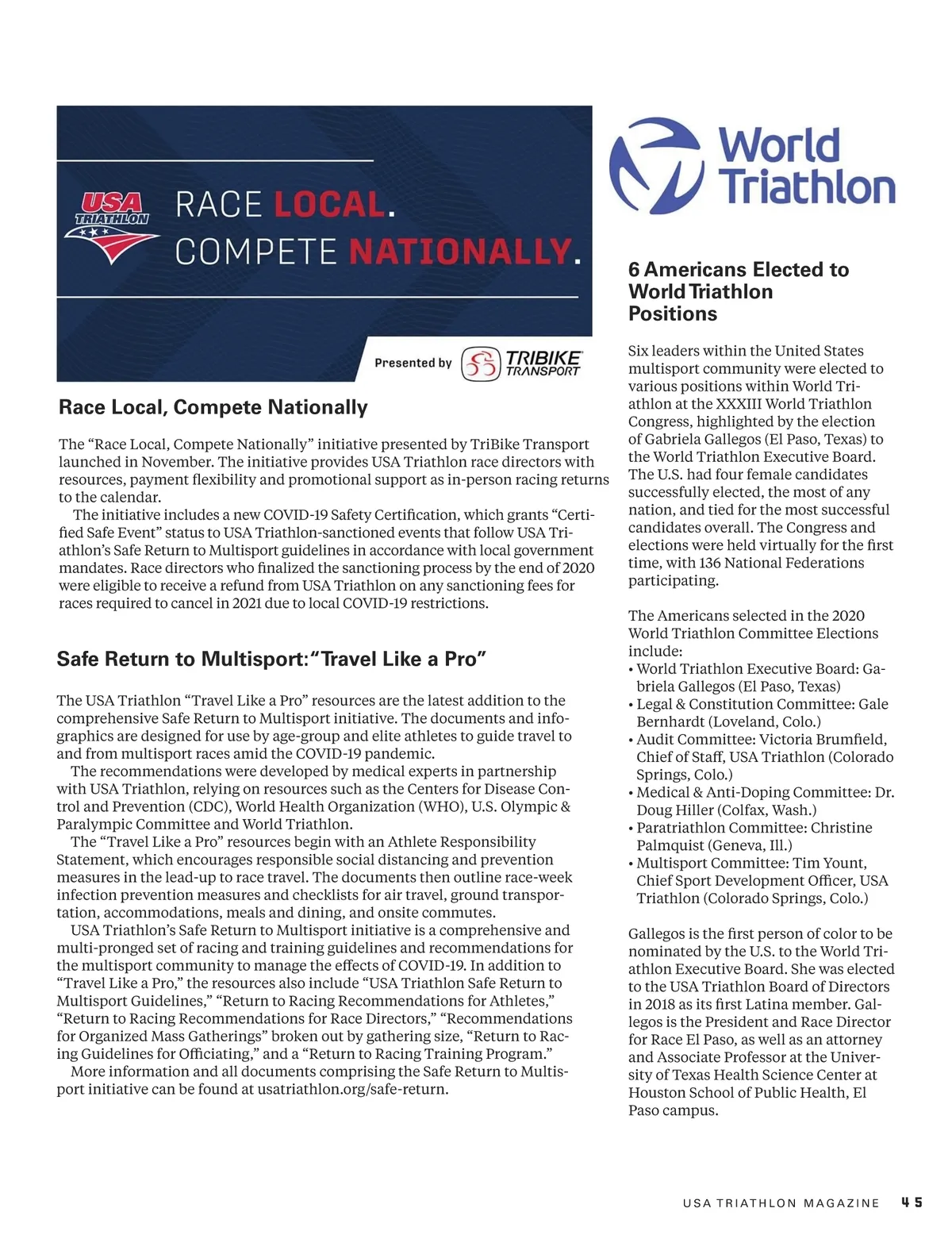 USA TRIATHLON

RACE LOCAL.
COMPETE NATIONALLY.

Presented by TRIBIKE TRANSPORT

Race Local, Compete Nationally

The “Race Local, Compete Nationally” initiative presented by TriBike Transport launched in November. The initiative provides USA Triathlon race directors with resources, payment flexibility and promotional support as in-person racing returns to the calendar.

The initiative includes a new COVID-19 Safety Certification, which grants “Certified Safe Event” status to USA Triathlon-sanctioned events that follow USA Triathlon’s Safe Return to Multisport guidelines in accordance with local government mandates. Race directors who finalized the sanctioning process by the end of 2020 were eligible to receive a refund from USA Triathlon on any sanctioning fees for races required to cancel in 2021 due to local COVID-19 restrictions.

Safe Return to Multisport: “Travel Like a Pro”

The USA Triathlon “Travel Like a Pro” resources are the latest addition to the comprehensive Safe Return to Multisport initiative. The documents and infographics are designed for use by age-group and elite athletes to guide travel to and from multisport races amid the COVID-19 pandemic.

The recommendations were developed by medical experts in partnership with USA Triathlon, relying on resources such as the Centers for Disease Control and Prevention (CDC), World Health Organization (WHO), U.S. Olympic & Paralympic Committee and World Triathlon.

The “Travel Like a Pro” resources begin with an Athlete Responsibility Statement, which encourages responsible social distancing and prevention measures in the lead-up to race travel. The documents then outline race-week infection prevention measures and checklists for air travel, ground transportation, accommodations, meals and dining, and onsite commutes.

USA Triathlon’s Safe Return to Multisport initiative is a comprehensive and multi-pronged set of racing and training guidelines and recommendations for the multisport community to manage the effects of COVID-19. In addition to “Travel Like a Pro,” the resources also include “USA Triathlon Safe Return to Multisport Guidelines,” “Return to Racing Recommendations for Athletes,” “Return to Racing Recommendations for Race Directors,” “Recommendations for Organized Mass Gatherings” broken out by gathering size, “Return to Racing Guidelines for Officiating,” and a “Return to Racing Training Program.”

More information and all documents comprising the Safe Return to Multisport initiative can be found at usatriathlon.org/safe-return.

World Triathlon

6 Americans Elected to World Triathlon Positions

Six leaders within the United States multisport community were elected to various positions within World Triathlon at the XXXIII World Triathlon Congress, highlighted by the election of Gabriela Gallegos (El Paso, Texas) to the World Triathlon Executive Board. The U.S. had four female candidates successfully elected, the most of any nation, and tied for the most successful candidates overall. The Congress and elections were held virtually for the first time, with 136 National Federations participating.

The Americans selected in the 2020 World Triathlon Committee Elections include:
• World Triathlon Executive Board: Gabriela Gallegos (El Paso, Texas)
• Legal & Constitution Committee: Gale Bernhardt (Loveland, Colo.)
• Audit Committee: Victoria Brumfield, Chief of Staff, USA Triathlon (Colorado Springs, Colo.)
• Medical & Anti-Doping Committee: Dr. Doug Hiller (Colfax, Wash.)
• Paratriathlon Committee: Christine Palmquist (Geneva, Ill.)
• Multisport Committee: Tim Yount, Chief Sport Development Officer, USA Triathlon (Colorado Springs, Colo.)

Gallegos is the first person of color to be nominated by the U.S. to the World Triathlon Executive Board. She was elected to the USA Triathlon Board of Directors in 2018 as its first Latina member. Gallegos is the President and Race Director for Race El Paso, as well as an attorney and Associate Professor at the University of Texas Health Science Center at Houston School of Public Health, El Paso campus.

USA TRIATHLON MAGAZINE 45